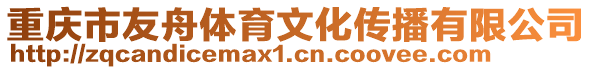 重庆市友舟体育文化传播有限公司
http://zqcandicemax1.cn.coovee.com